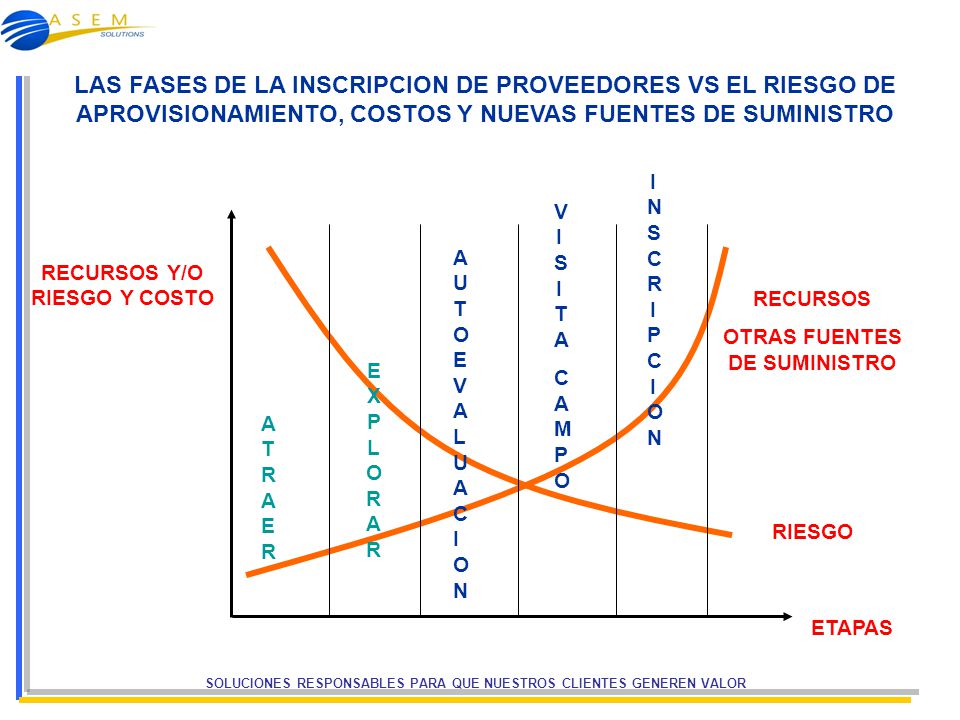 ASEM SOLUTIONS

LAS FASES DE LA INSCRIPCION DE PROVEEDORES VS EL RIESGO DE APROVISIONAMIENTO, COSTOS Y NUEVAS FUENTES DE SUMINISTRO

RECURSOS Y/O RIESGO Y COSTO

ATRAER

EXPLORAR

AUTOEVALUACION

VISITA CAMPO

INSCRIPCION

RECURSOS

OTRAS FUENTES DE SUMINISTRO

RIESGO

ETAPAS

SOLUCIONES RESPONSABLES PARA QUE NUESTROS CLIENTES GENEREN VALOR